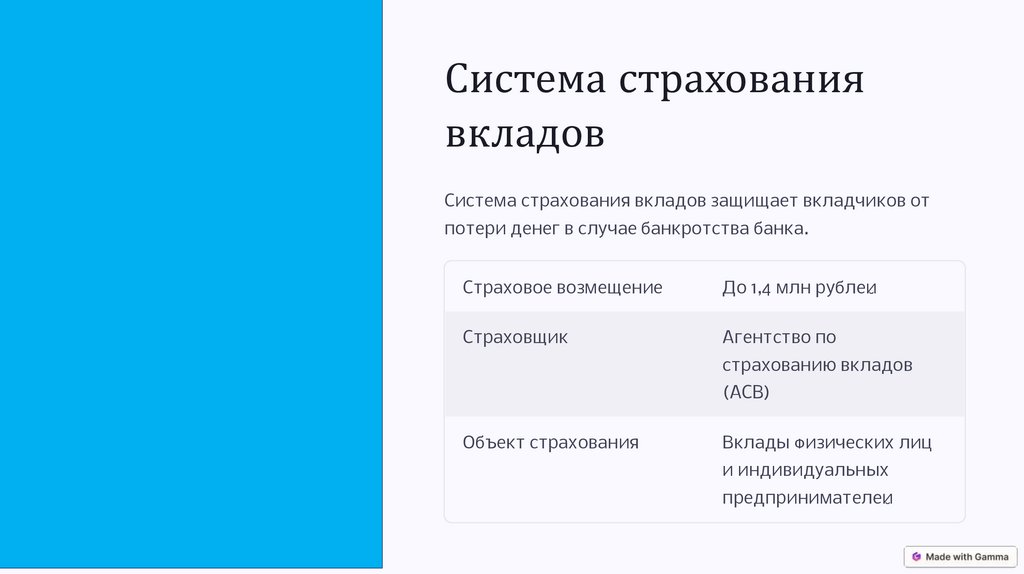 Система страхования вкладов

Система страхования вкладов защищает вкладчиков от потери денег в случае банкротства банка.

| Страховое возмещение | До 1,4 млн рублей |
|---|---|
| Страховщик | Агентство по страхованию вкладов (АСВ) |
| Объект страхования | Вклады физических лиц и индивидуальных предпринимателей |

Made with Gamma